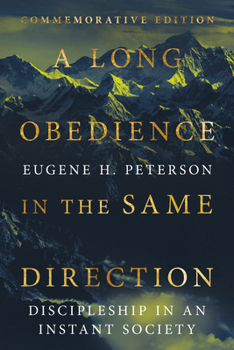 COMMEMORATIVE EDITION

A LONG
OBEDIENCE

EUGENE H. PETERSON

IN THE SAME
DIRECTION

DISCIPLESHIP IN AN
INSTANT SOCIETY